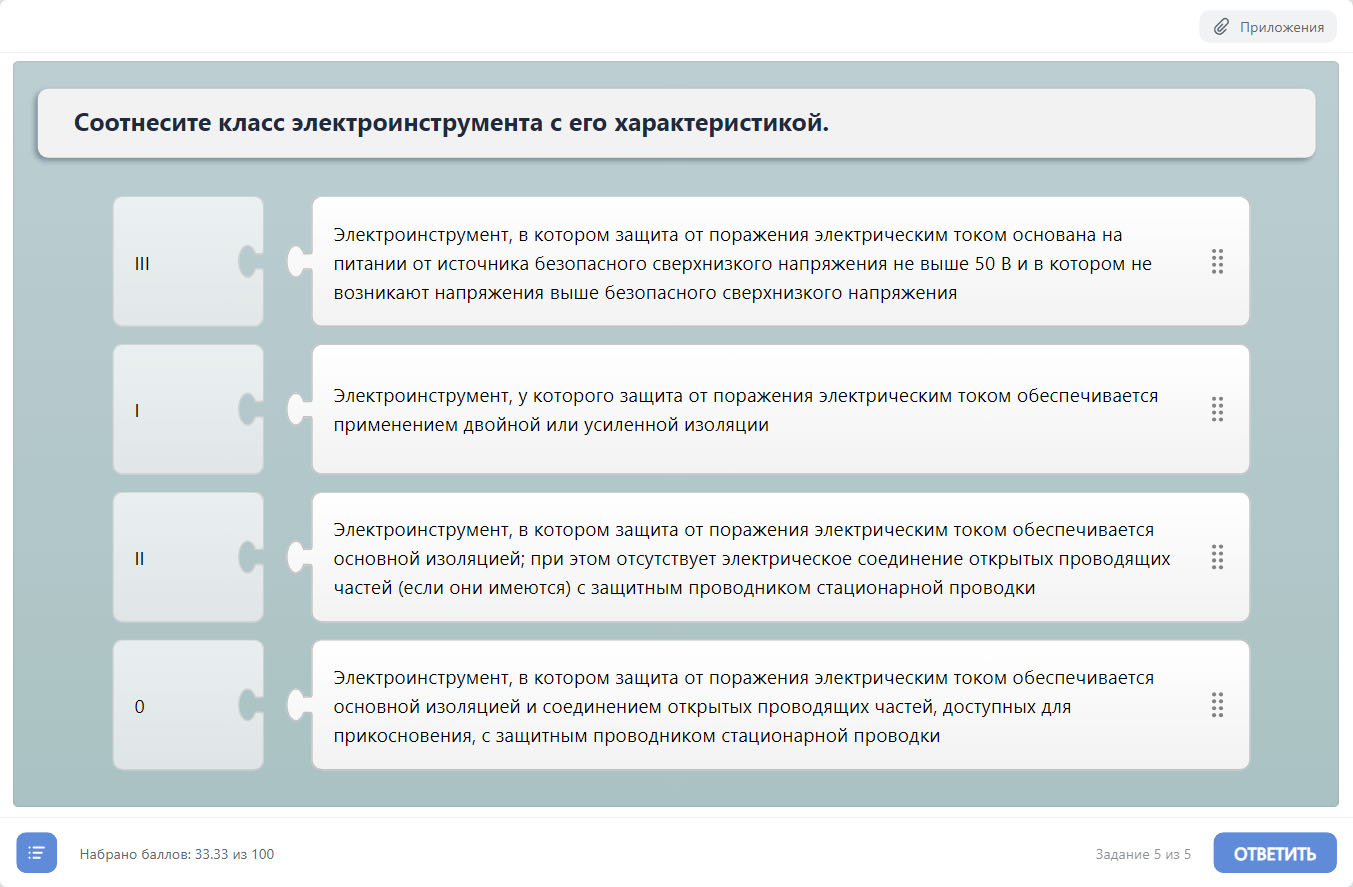 Приложения

Соотнесите класс электроинструмента с его характеристикой.

III

Электроинструмент, в котором защита от поражения электрическим током основана на питании от источника безопасного сверхнизкого напряжения не выше 50 В и в котором не возникают напряжения выше безопасного сверхнизкого напряжения

I

Электроинструмент, у которого защита от поражения электрическим током обеспечивается применением двойной или усиленной изоляции

II

Электроинструмент, в котором защита от поражения электрическим током обеспечивается основной изоляцией; при этом отсутствует электрическое соединение открытых проводящих частей (если они имеются) с защитным проводником стационарной проводки

0

Электроинструмент, в котором защита от поражения электрическим током обеспечивается основной изоляцией и соединением открытых проводящих частей, доступных для прикосновения, с защитным проводником стационарной проводки

Набрано баллов: 33.33 из 100

Задание 5 из 5

ОТВЕТИТЬ